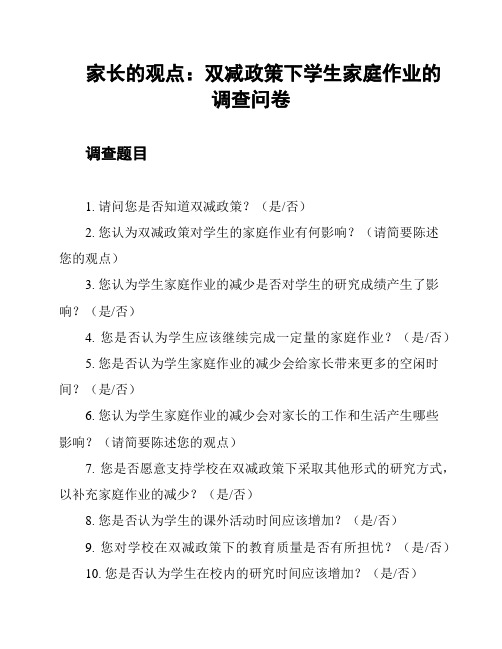 家长的观点：双减政策下学生家庭作业的调查问卷

调查题目

1. 请问您是否知道双减政策？（是/否）

2. 您认为双减政策对学生的家庭作业有何影响？（请简要陈述您的观点）

3. 您认为学生家庭作业的减少是否对学生的研究成绩产生了影响？（是/否）

4. 您是否认为学生应该继续完成一定量的家庭作业？（是/否）

5. 您是否认为学生家庭作业的减少会给家长带来更多的空闲时间？（是/否）

6. 您认为学生家庭作业的减少会对家长的工作和生活产生哪些影响？（请简要陈述您的观点）

7. 您是否愿意支持学校在双减政策下采取其他形式的研究方式，以补充家庭作业的减少？（是/否）

8. 您是否认为学生的课外活动时间应该增加？（是/否）

9. 您对学校在双减政策下的教育质量是否有所担忧？（是/否）

10. 您是否认为学生在校内的研究时间应该增加？（是/否）